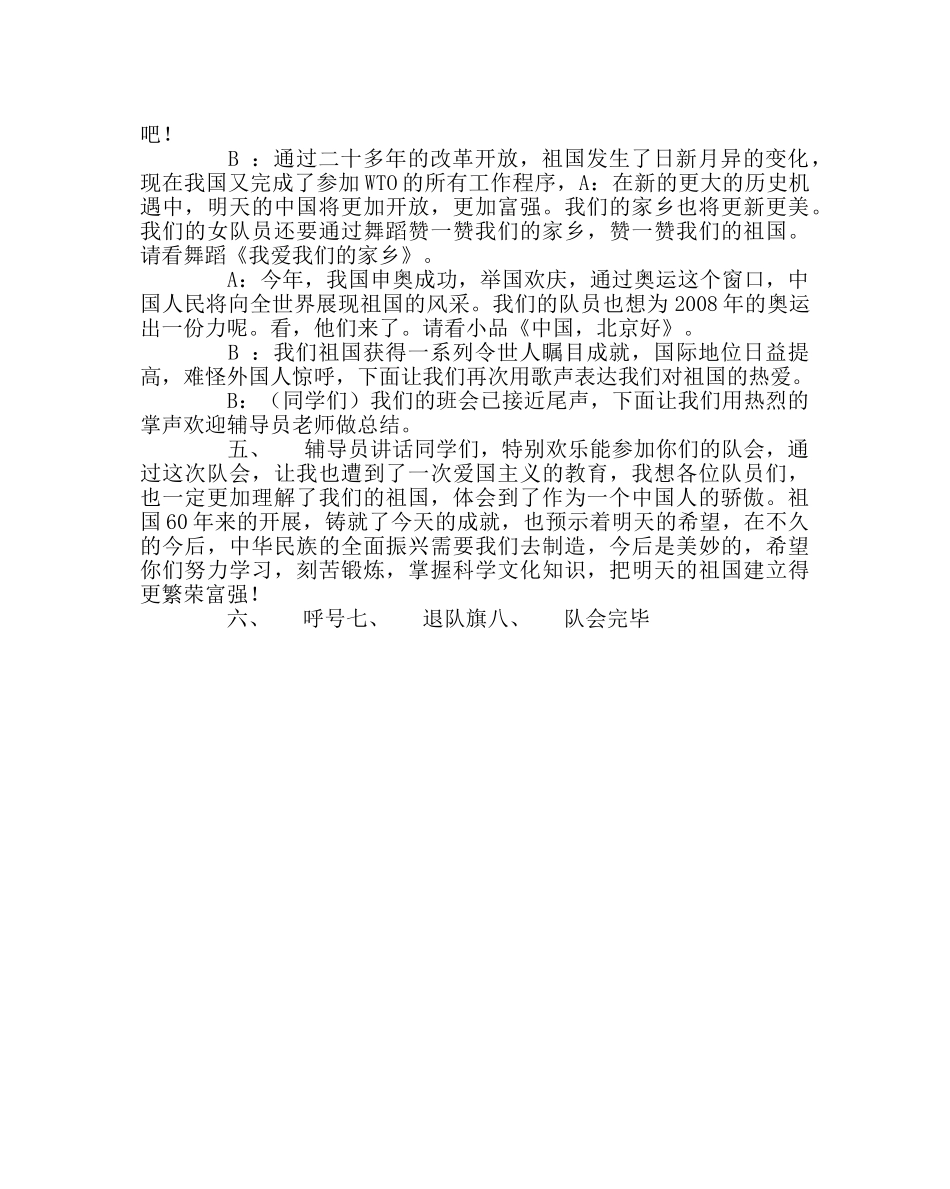 吧！

B ：通过二十多年的改革开放，祖国发生了日新月异的变化，现在我国又完成了参加WTO的所有工作程序，A：在新的更大的历史机遇中，明天的中国将更加开放，更加富强。我们的家乡也将更新更美。我们的女队员还要通过舞蹈赞一赞我们的家乡，赞一赞我们的祖国。请看舞蹈《我爱我们的家乡》。

A：今年，我国申奥成功，举国欢庆，通过奥运这个窗口，中国人民将向全世界展现祖国的风采。我们的队员也想为2008年的奥运出一份力呢。看，他们来了。请看小品《中国，北京好》。

B ：我们祖国获得一系列令世人瞩目成就，国际地位日益提高，难怪外国人惊呼，下面让我们再次用歌声表达我们对祖国的热爱。

B：（同学们）我们的班会已接近尾声，下面让我们用热烈的掌声欢迎辅导员老师做总结。

五、　辅导员讲话同学们，特别欢乐能参加你们的队会，通过这次队会，让我也遭到了一次爱国主义的教育，我想各位队员们，也一定更加理解了我们的祖国，体会到了作为一个中国人的骄傲。祖国60年来的开展，铸就了今天的成就，也预示着明天的希望，在不久的今后，中华民族的全面振兴需要我们去制造，今后是美妙的，希望你们努力学习，刻苦锻炼，掌握科学文化知识，把明天的祖国建立得更繁荣富强！

六、　呼号七、　退队旗八、　队会完毕